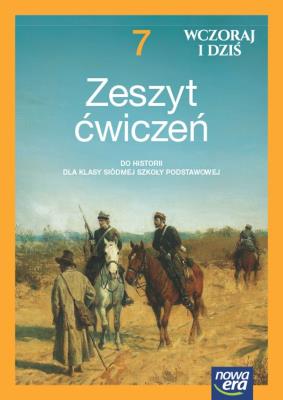 7

WCZORAJ I DZIŚ

Zeszyt ćwiczeń

DO HISTORII
DLA KLASY SIÓDMEJ SZKOŁY PODSTAWOWEJ

nowa era